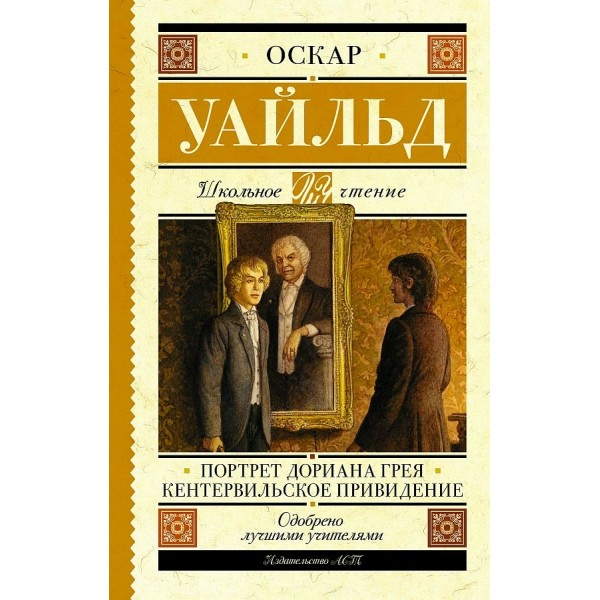 ОСКАР

УАЙЛЬД

Школьное чтение

ПОРТРЕТ ДОРИАНА ГРЕЯ
КЕНТЕРВИЛЬСКОЕ ПРИВИДЕНИЕ

Одобрено лучшими учителями

Издательство АСТ